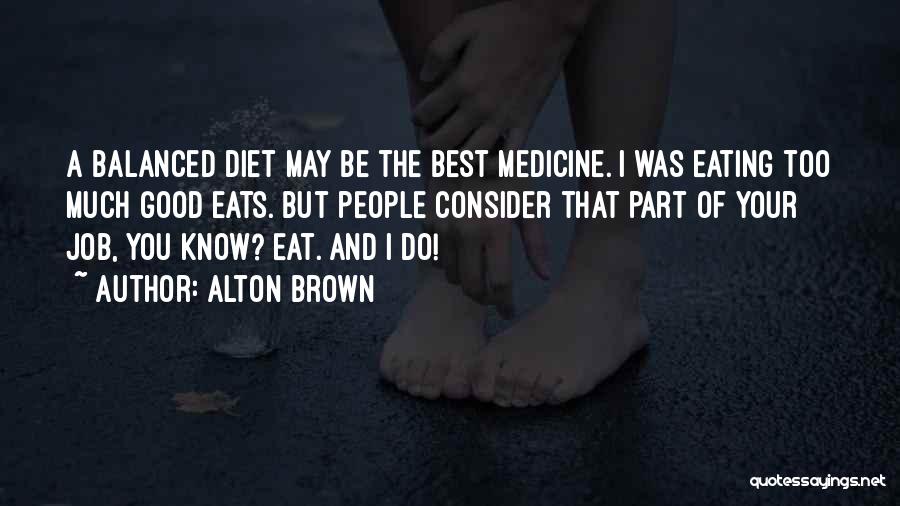 A BALANCED DIET MAY BE THE BEST MEDICINE. I WAS EATING TOO MUCH GOOD EATS. BUT PEOPLE CONSIDER THAT PART OF YOUR JOB, YOU KNOW? EAT. AND I DO!
~ AUTHOR: ALTON BROWN

quotessayings.net